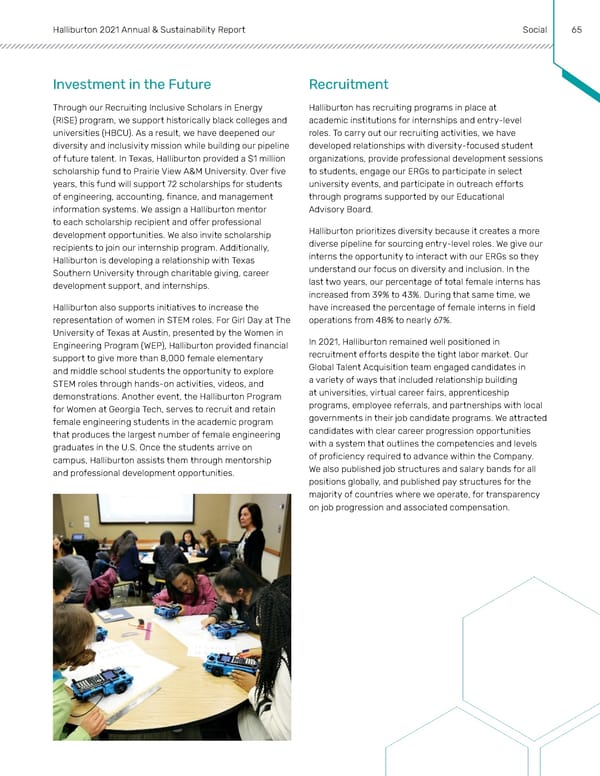 Halliburton 2021 Annual & Sustainability Report

Social 65

Investment in the Future

Through our Recruiting Inclusive Scholars in Energy (RISE) program, we support historically black colleges and universities (HBCU). As a result, we have deepened our diversity and inclusivity mission while building our pipeline of future talent. In Texas, Halliburton provided a $1 million scholarship fund to Prairie View A&M University. Over five years, this fund will support 72 scholarships for students of engineering, accounting, finance, and management information systems. We assign a Halliburton mentor to each scholarship recipient and offer professional development opportunities. We also invite scholarship recipients to join our internship program. Additionally, Halliburton is developing a relationship with Texas Southern University through charitable giving, career development support, and internships.

Halliburton also supports initiatives to increase the representation of women in STEM roles. For Girl Day at The University of Texas at Austin, presented by the Women in Engineering Program (WEP), Halliburton provided financial support to give more than 8,000 female elementary and middle school students the opportunity to explore STEM roles through hands-on activities, videos, and demonstrations. Another event, the Halliburton Program for Women at Georgia Tech, serves to recruit and retain female engineering students in the academic program that produces the largest number of female engineering graduates in the U.S. Once the students arrive on campus, Halliburton assists them through mentorship and professional development opportunities.

Recruitment

Halliburton has recruiting programs in place at academic institutions for internships and entry-level roles. To carry out our recruiting activities, we have developed relationships with diversity-focused student organizations, provide professional development sessions to students, engage our ERGs to participate in select university events, and participate in outreach efforts through programs supported by our Educational Advisory Board.

Halliburton prioritizes diversity because it creates a more diverse pipeline for sourcing entry-level roles. We give our interns the opportunity to interact with our ERGs so they understand our focus on diversity and inclusion. In the last two years, our percentage of total female interns has increased from 39% to 43%. During that same time, we have increased the percentage of female interns in field operations from 48% to nearly 67%.

In 2021, Halliburton remained well positioned in recruitment efforts despite the tight labor market. Our Global Talent Acquisition team engaged candidates in a variety of ways that included relationship building at universities, virtual career fairs, apprenticeship programs, employee referrals, and partnerships with local governments in their job candidate programs. We attracted candidates with clear career progression opportunities with a system that outlines the competencies and levels of proficiency required to advance within the Company. We also published job structures and salary bands for all positions globally, and published pay structures for the majority of countries where we operate, for transparency on job progression and associated compensation.